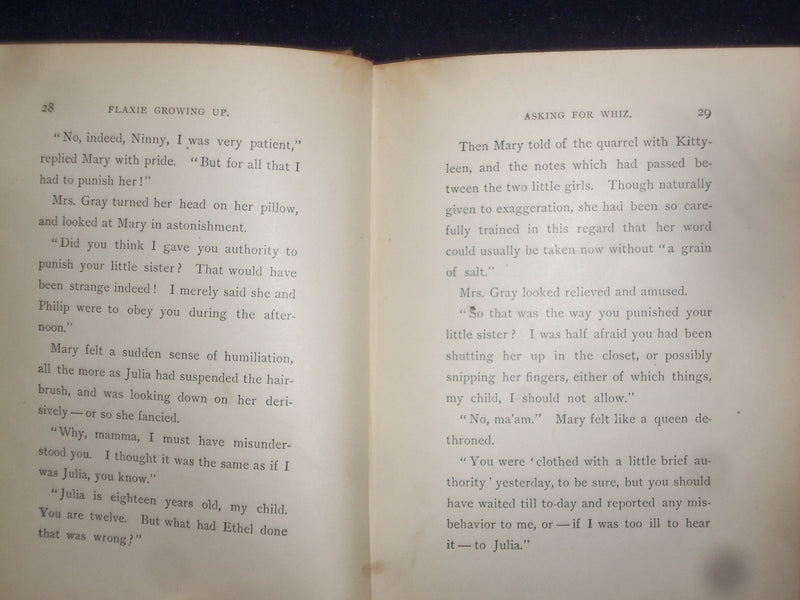 28 FLAXIE GROWING UP.

"No, indeed, Ninny, I was very patient," replied Mary with pride. "But for all that I had to punish her!"

Mrs. Gray turned her head on her pillow, and looked at Mary in astonishment.

"Did you think I gave you authority to punish your little sister? That would have been strange indeed! I merely said she and Philip were to obey you during the afternoon."

Mary felt a sudden sense of humiliation, all the more as Julia had suspended the hairbrush, and was looking down on her derisively — or so she fancied.

"Why, mamma, I must have misunderstood you. I thought it was the same as if I was Julia, you know."

"Julia is eighteen years old, my child. You are twelve. But what had Ethel done that was wrong?"

ASKING FOR WHIZ. 29

Then Mary told of the quarrel with Kittyleen, and the notes which had passed between the two little girls. Though naturally given to exaggeration, she had been so carefully trained in this regard that her word could usually be taken now without "a grain of salt."

Mrs. Gray looked relieved and amused.

"So that was the way you punished your little sister? I was half afraid you had been shutting her up in the closet, or possibly snipping her fingers, either of which things, my child, I should not allow."

"No, ma'am." Mary felt like a queen dethroned.

"You were 'clothed with a little brief authority' yesterday, to be sure, but you should have waited till to-day and reported any misbehavior to me, or — if I was too ill to hear it — to Julia."